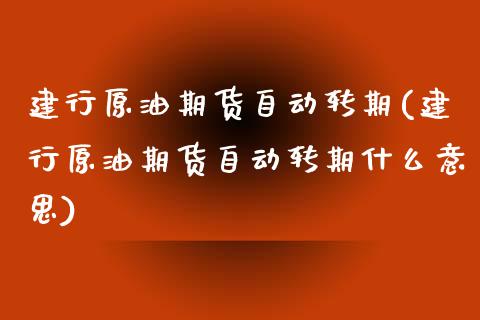 建行原油期货自动转期(建行原油期货自动转期什么意思)